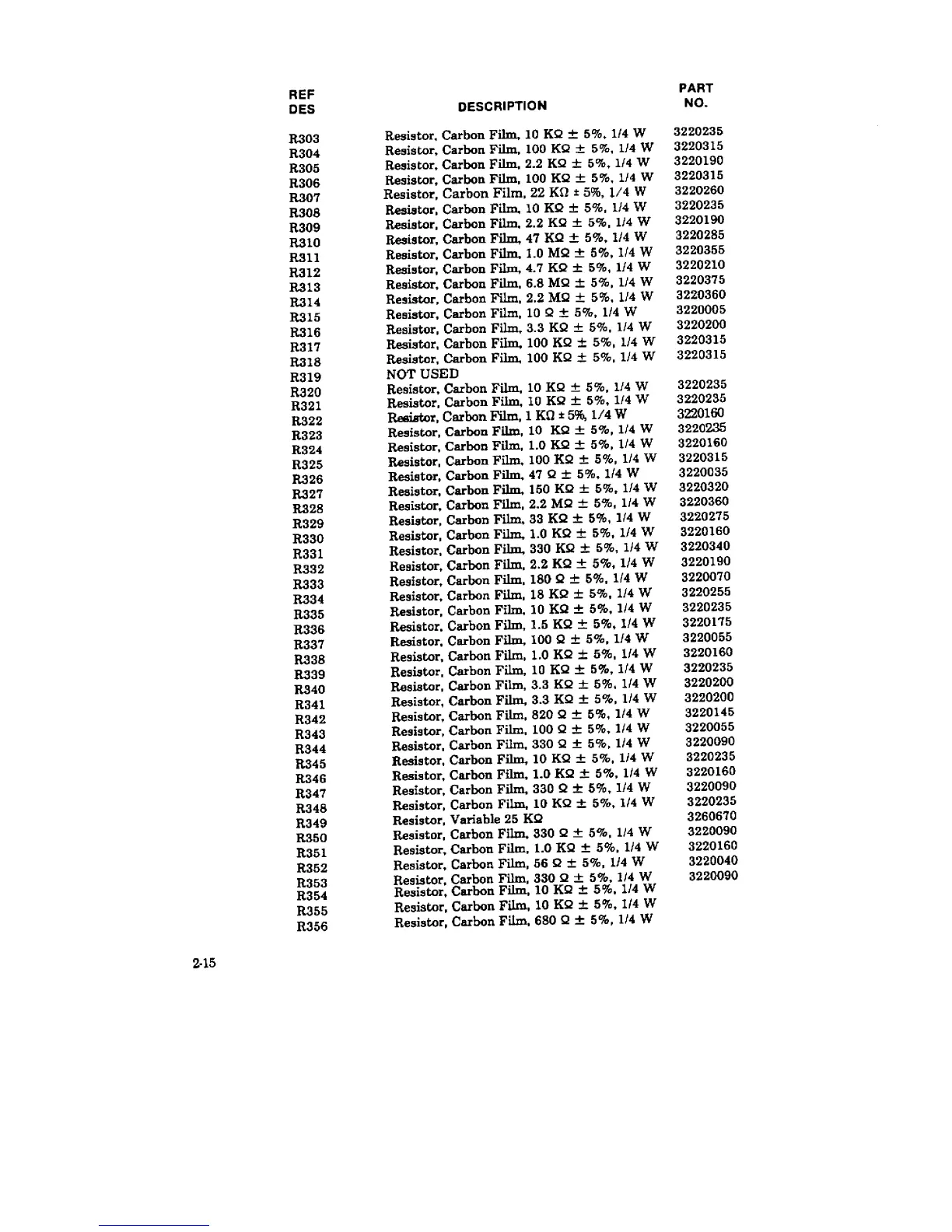 | REF DES | DESCRIPTION | PART NO. |
|---|---|---|
| R303 | Resistor, Carbon Film, 10 KΩ ± 5%, 1/4 W | 3220235 |
| R304 | Resistor, Carbon Film, 100 KΩ ± 5%, 1/4 W | 3220315 |
| R305 | Resistor, Carbon Film, 2.2 KΩ ± 5%, 1/4 W | 3220190 |
| R306 | Resistor, Carbon Film, 100 KΩ ± 5%, 1/4 W | 3220315 |
| R307 | Resistor, Carbon Film, 22 KΩ ± 5%, 1/4 W | 3220260 |
| R308 | Resistor, Carbon Film, 10 KΩ ± 5%, 1/4 W | 3220235 |
| R309 | Resistor, Carbon Film, 2.2 KΩ ± 5%, 1/4 W | 3220190 |
| R310 | Resistor, Carbon Film, 47 KΩ ± 5%, 1/4 W | 3220285 |
| R311 | Resistor, Carbon Film, 1.0 MΩ ± 5%, 1/4 W | 3220355 |
| R312 | Resistor, Carbon Film, 4.7 KΩ ± 5%, 1/4 W | 3220210 |
| R313 | Resistor, Carbon Film, 6.8 MΩ ± 5%, 1/4 W | 3220375 |
| R314 | Resistor, Carbon Film, 2.2 MΩ ± 5%, 1/4 W | 3220360 |
| R315 | Resistor, Carbon Film, 10 Ω ± 5%, 1/4 W | 3220005 |
| R316 | Resistor, Carbon Film, 3.3 KΩ ± 5%, 1/4 W | 3220200 |
| R317 | Resistor, Carbon Film, 100 KΩ ± 5%, 1/4 W | 3220315 |
| R318 | Resistor, Carbon Film, 100 KΩ ± 5%, 1/4 W | 3220315 |
| R319 | NOT USED | |
| R320 | Resistor, Carbon Film, 10 KΩ ± 5%, 1/4 W | 3220235 |
| R321 | Resistor, Carbon Film, 10 KΩ ± 5%, 1/4 W | 3220235 |
| R322 | Resistor, Carbon Film, 1 KΩ ± 5%, 1/4 W | 3220160 |
| R323 | Resistor, Carbon Film, 10 KΩ ± 5%, 1/4 W | 3220235 |
| R324 | Resistor, Carbon Film, 1.0 KΩ ± 5%, 1/4 W | 3220160 |
| R325 | Resistor, Carbon Film, 100 KΩ ± 5%, 1/4 W | 3220315 |
| R326 | Resistor, Carbon Film, 47 Ω ± 5%, 1/4 W | 3220035 |
| R327 | Resistor, Carbon Film, 150 KΩ ± 5%, 1/4 W | 3220320 |
| R328 | Resistor, Carbon Film, 2.2 MΩ ± 5%, 1/4 W | 3220360 |
| R329 | Resistor, Carbon Film, 33 KΩ ± 5%, 1/4 W | 3220275 |
| R330 | Resistor, Carbon Film, 1.0 KΩ ± 5%, 1/4 W | 3220160 |
| R331 | Resistor, Carbon Film, 330 KΩ ± 5%, 1/4 W | 3220340 |
| R332 | Resistor, Carbon Film, 2.2 KΩ ± 5%, 1/4 W | 3220190 |
| R333 | Resistor, Carbon Film, 180 Ω ± 5%, 1/4 W | 3220070 |
| R334 | Resistor, Carbon Film, 18 KΩ ± 5%, 1/4 W | 3220255 |
| R335 | Resistor, Carbon Film, 10 KΩ ± 5%, 1/4 W | 3220235 |
| R336 | Resistor, Carbon Film, 1.5 KΩ ± 5%, 1/4 W | 3220175 |
| R337 | Resistor, Carbon Film, 100 Ω ± 5%, 1/4 W | 3220055 |
| R338 | Resistor, Carbon Film, 1.0 KΩ ± 5%, 1/4 W | 3220160 |
| R339 | Resistor, Carbon Film, 10 KΩ ± 5%, 1/4 W | 3220235 |
| R340 | Resistor, Carbon Film, 3.3 KΩ ± 5%, 1/4 W | 3220200 |
| R341 | Resistor, Carbon Film, 3.3 KΩ ± 5%, 1/4 W | 3220200 |
| R342 | Resistor, Carbon Film, 820 Ω ± 5%, 1/4 W | 3220145 |
| R343 | Resistor, Carbon Film, 100 Ω ± 5%, 1/4 W | 3220055 |
| R344 | Resistor, Carbon Film, 330 Ω ± 5%, 1/4 W | 3220090 |
| R345 | Resistor, Carbon Film, 10 KΩ ± 5%, 1/4 W | 3220235 |
| R346 | Resistor, Carbon Film, 1.0 KΩ ± 5%, 1/4 W | 3220160 |
| R347 | Resistor, Carbon Film, 330 Ω ± 5%, 1/4 W | 3220090 |
| R348 | Resistor, Carbon Film, 10 KΩ ± 5%, 1/4 W | 3220235 |
| R349 | Resistor, Variable 25 KΩ | 3260670 |
| R350 | Resistor, Carbon Film, 330 Ω ± 5%, 1/4 W | 3220090 |
| R351 | Resistor, Carbon Film, 1.0 KΩ ± 5%, 1/4 W | 3220160 |
| R352 | Resistor, Carbon Film, 56 Ω ± 5%, 1/4 W | 3220040 |
| R353 | Resistor, Carbon Film, 330 Ω ± 5%, 1/4 W | 3220090 |
| R354 | Resistor, Carbon Film, 10 KΩ ± 5%, 1/4 W | |
| R355 | Resistor, Carbon Film, 10 KΩ ± 5%, 1/4 W | |
| R356 | Resistor, Carbon Film, 680 Ω ± 5%, 1/4 W | |

2-15